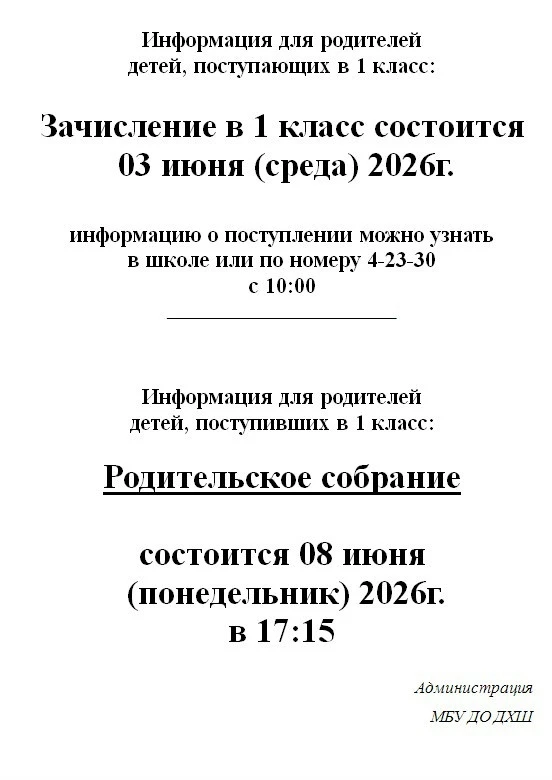 Информация для родителей
детей, поступающих в 1 класс:

Зачисление в 1 класс состоится
03 июня (среда) 2026г.

информацию о поступлении можно узнать
в школе или по номеру 4-23-30
с 10:00

Информация для родителей
детей, поступивших в 1 класс:

Родительское собрание

состоится 08 июня
(понедельник) 2026г.
в 17:15

Администрация
МБУ ДО ДХШ